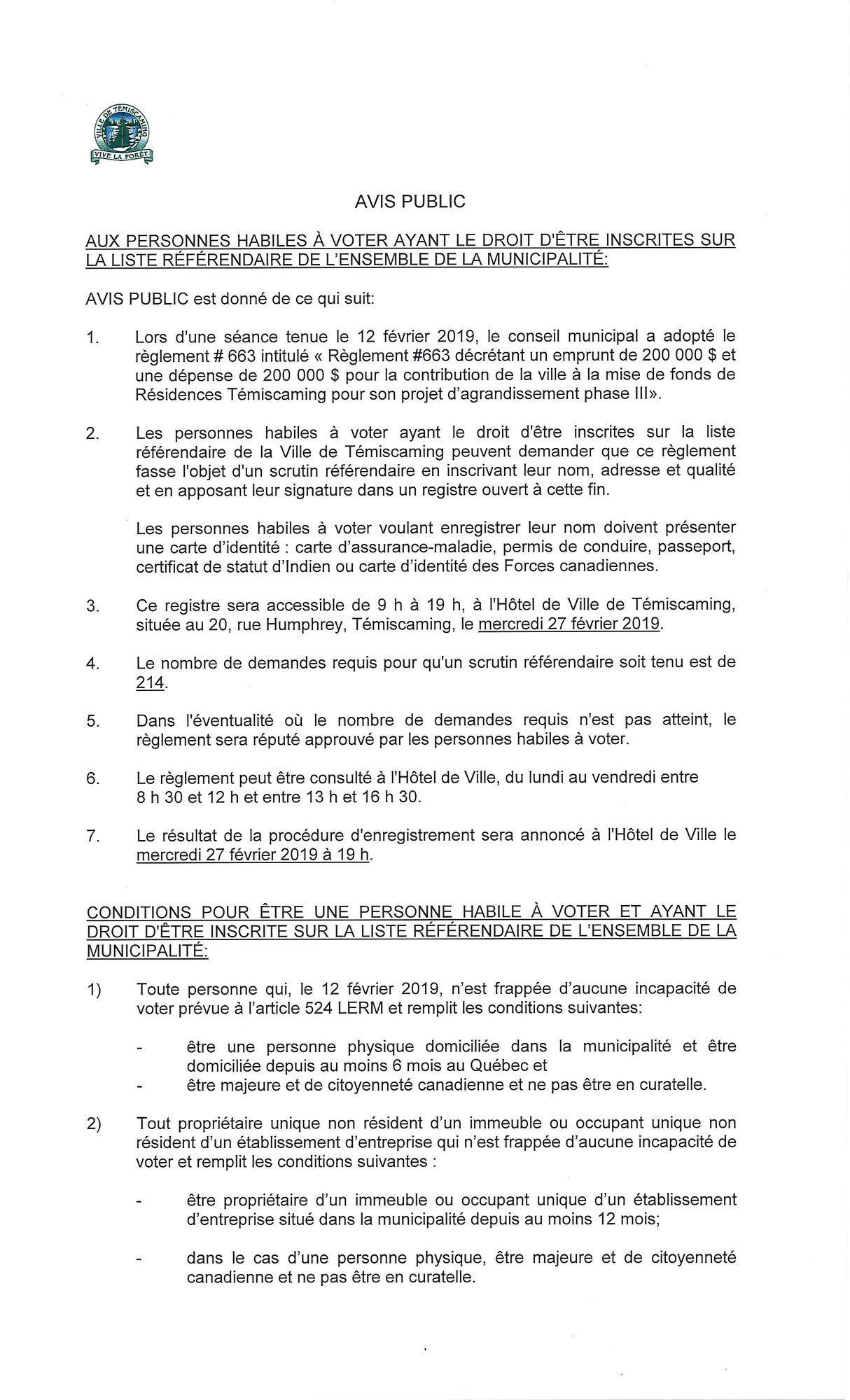 VILLE DE TÉMISCAMING
VIVE LA FORÊT

AVIS PUBLIC

AUX PERSONNES HABILES À VOTER AYANT LE DROIT D'ÊTRE INSCRITES SUR LA LISTE RÉFÉRENDAIRE DE L'ENSEMBLE DE LA MUNICIPALITÉ:

AVIS PUBLIC est donné de ce qui suit:

1. Lors d'une séance tenue le 12 février 2019, le conseil municipal a adopté le règlement # 663 intitulé « Règlement #663 décrétant un emprunt de 200 000 $ et une dépense de 200 000 $ pour la contribution de la ville à la mise de fonds de Résidences Témiscaming pour son projet d'agrandissement phase III».

2. Les personnes habiles à voter ayant le droit d'être inscrites sur la liste référendaire de la Ville de Témiscaming peuvent demander que ce règlement fasse l'objet d'un scrutin référendaire en inscrivant leur nom, adresse et qualité et en apposant leur signature dans un registre ouvert à cette fin.

Les personnes habiles à voter voulant enregistrer leur nom doivent présenter une carte d'identité : carte d'assurance-maladie, permis de conduire, passeport, certificat de statut d'Indien ou carte d'identité des Forces canadiennes.

3. Ce registre sera accessible de 9 h à 19 h, à l'Hôtel de Ville de Témiscaming, située au 20, rue Humphrey, Témiscaming, le mercredi 27 février 2019.

4. Le nombre de demandes requis pour qu'un scrutin référendaire soit tenu est de 214.

5. Dans l'éventualité où le nombre de demandes requis n'est pas atteint, le règlement sera réputé approuvé par les personnes habiles à voter.

6. Le règlement peut être consulté à l'Hôtel de Ville, du lundi au vendredi entre 8 h 30 et 12 h et entre 13 h et 16 h 30.

7. Le résultat de la procédure d'enregistrement sera annoncé à l'Hôtel de Ville le mercredi 27 février 2019 à 19 h.

CONDITIONS POUR ÊTRE UNE PERSONNE HABILE À VOTER ET AYANT LE DROIT D'ÊTRE INSCRITE SUR LA LISTE RÉFÉRENDAIRE DE L'ENSEMBLE DE LA MUNICIPALITÉ:

1) Toute personne qui, le 12 février 2019, n'est frappée d'aucune incapacité de voter prévue à l'article 524 LERM et remplit les conditions suivantes:

- être une personne physique domiciliée dans la municipalité et être domiciliée depuis au moins 6 mois au Québec et
- être majeure et de citoyenneté canadienne et ne pas être en curatelle.

2) Tout propriétaire unique non résident d'un immeuble ou occupant unique non résident d'un établissement d'entreprise qui n'est frappée d'aucune incapacité de voter et remplit les conditions suivantes :

- être propriétaire d'un immeuble ou occupant unique d'un établissement d'entreprise situé dans la municipalité depuis au moins 12 mois;

- dans le cas d'une personne physique, être majeure et de citoyenneté canadienne et ne pas être en curatelle.